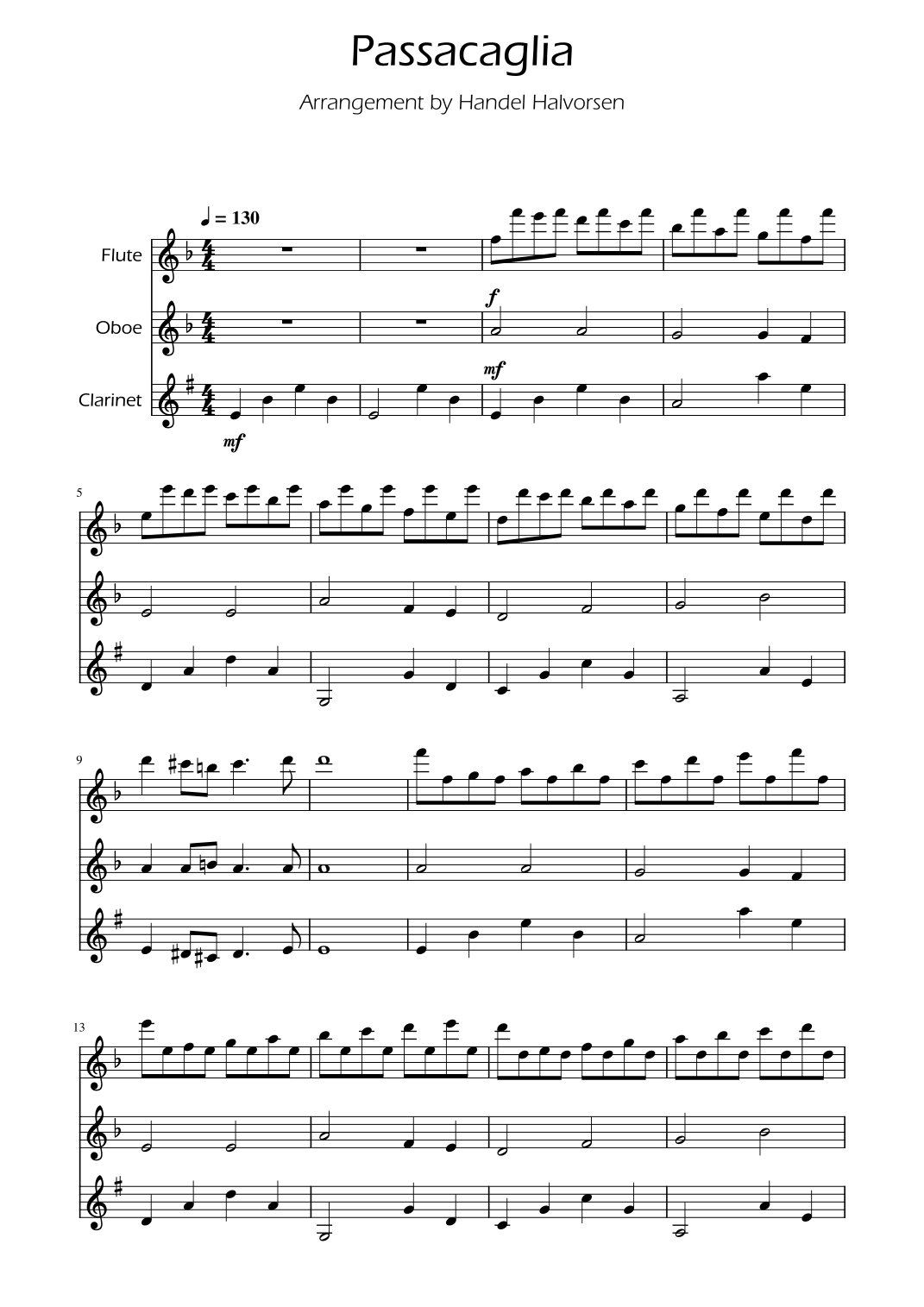 Passacaglia

Arrangement by Handel Halvorsen

♩ = 130

Flute

Oboe

Clarinet

f

mf

mf

5

9

13